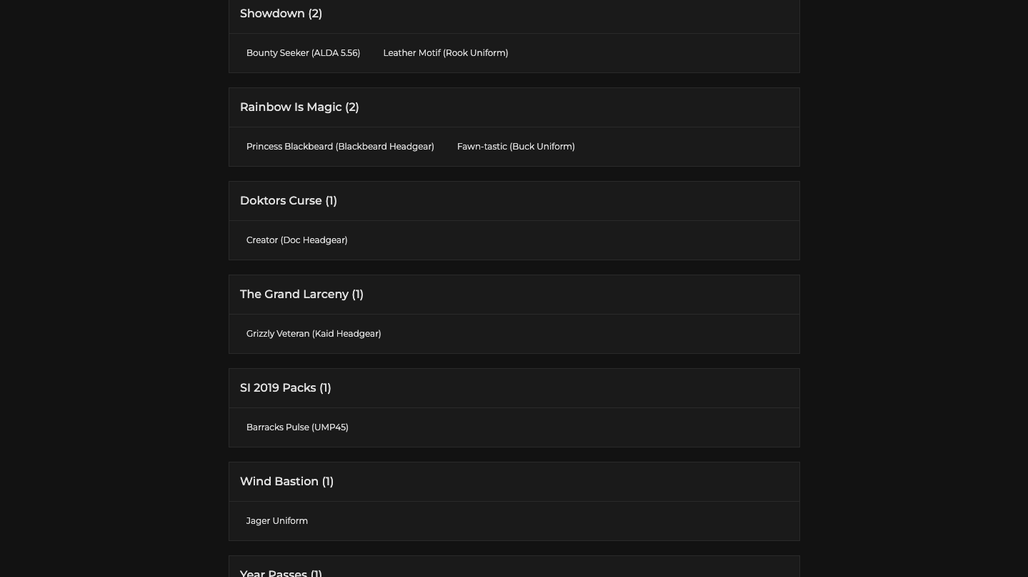 Showdown (2)

Bounty Seeker (ALDA 5.56)

Leather Motif (Rook Uniform)

Rainbow Is Magic (2)

Princess Blackbeard (Blackbeard Headgear)

Fawn-tastic (Buck Uniform)

Doktors Curse (1)

Creator (Doc Headgear)

The Grand Larceny (1)

Grizzly Veteran (Kaid Headgear)

SI 2019 Packs (1)

Barracks Pulse (UMP45)

Wind Bastion (1)

Jager Uniform

Year Passes (1)